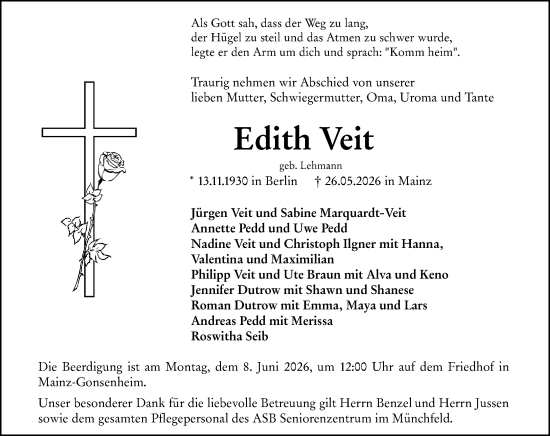 Als Gott sah, dass der Weg zu lang,
der Hügel zu steil und das Atmen zu schwer wurde,
legte er den Arm um dich und sprach: "Komm heim".

Traurig nehmen wir Abschied von unserer
lieben Mutter, Schwiegermutter, Oma, Uroma und Tante

Edith Veit

geb. Lehmann

* 13.11.1930 in Berlin † 26.05.2026 in Mainz

Jürgen Veit und Sabine Marquardt-Veit
Annette Pedd und Uwe Pedd
Nadine Veit und Christoph Ilgner mit Hanna, Valentina und Maximilian
Philipp Veit und Ute Braun mit Alva und Keno
Jennifer Dutrow mit Shawn und Shanese
Roman Dutrow mit Emma, Maya und Lars
Andreas Pedd mit Merissa
Roswitha Seib

Die Beerdigung ist am Montag, dem 8. Juni 2026, um 12:00 Uhr auf dem Friedhof in Mainz-Gonsenheim.

Unser besonderer Dank für die liebevolle Betreuung gilt Herrn Benzel und Herrn Jussen sowie dem gesamten Pflegepersonal des ASB Seniorenzentrum im Münchfeld.